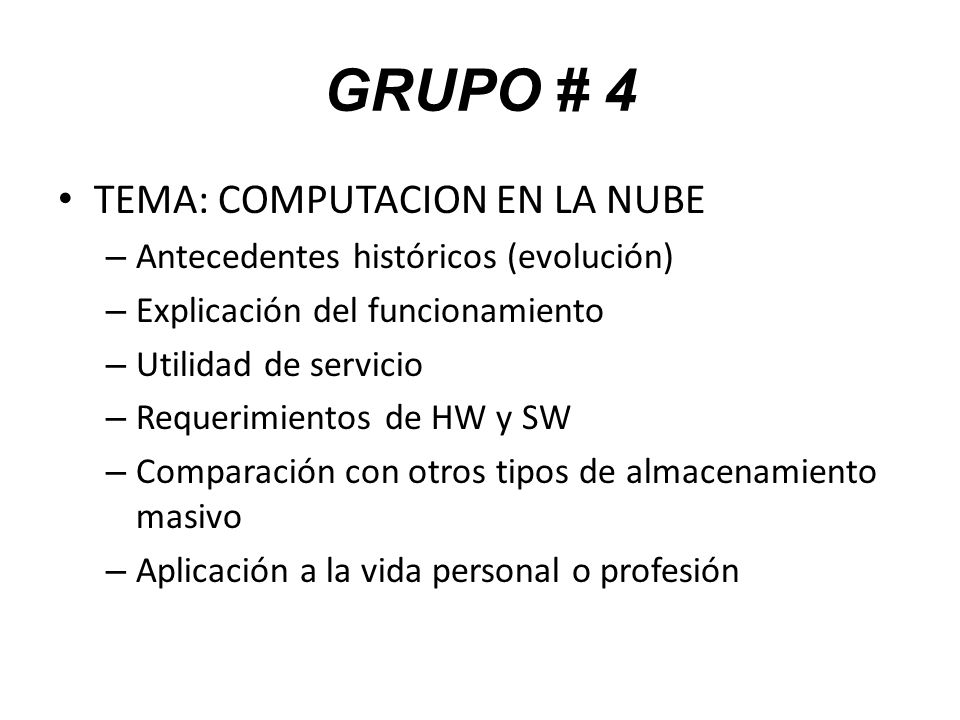 GRUPO # 4

• TEMA: COMPUTACION EN LA NUBE
– Antecedentes históricos (evolución)
– Explicación del funcionamiento
– Utilidad de servicio
– Requerimientos de HW y SW
– Comparación con otros tipos de almacenamiento masivo
– Aplicación a la vida personal o profesión